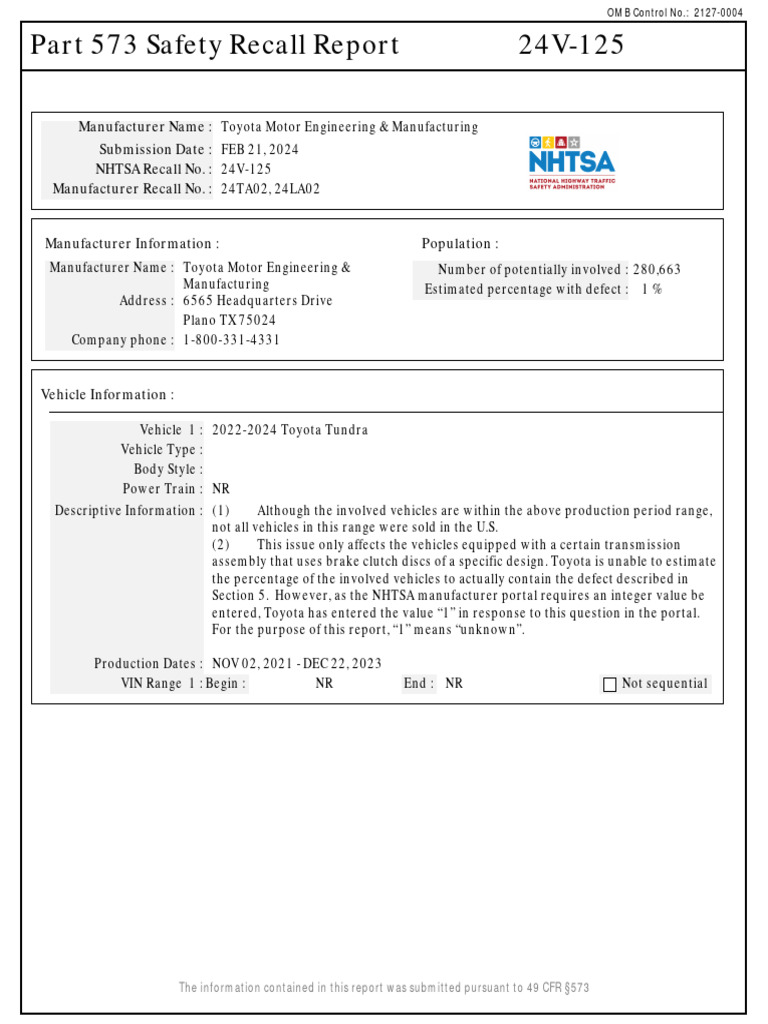 OMB Control No.: 2127-0004

Part 573 Safety Recall Report 24V-125

Manufacturer Name : Toyota Motor Engineering & Manufacturing
Submission Date : FEB 21, 2024
NHTSA Recall No. : 24V-125
Manufacturer Recall No. : 24TA02, 24LA02

NHTSA
NATIONAL HIGHWAY TRAFFIC SAFETY ADMINISTRATION

Manufacturer Information :

Manufacturer Name : Toyota Motor Engineering & Manufacturing
Address : 6565 Headquarters Drive Plano TX 75024
Company phone : 1-800-331-4331

Population :

Number of potentially involved : 280,663
Estimated percentage with defect : 1 %

Vehicle Information :

Vehicle 1 : 2022-2024 Toyota Tundra
Vehicle Type :
Body Style :
Power Train : NR
Descriptive Information : (1) Although the involved vehicles are within the above production period range, not all vehicles in this range were sold in the U.S.
(2) This issue only affects the vehicles equipped with a certain transmission assembly that uses brake clutch discs of a specific design. Toyota is unable to estimate the percentage of the involved vehicles to actually contain the defect described in Section 5. However, as the NHTSA manufacturer portal requires an integer value be entered, Toyota has entered the value “1” in response to this question in the portal. For the purpose of this report, “1” means “unknown”.

Production Dates : NOV 02, 2021 - DEC 22, 2023
VIN Range 1 : Begin : NR End : NR Not sequential

The information contained in this report was submitted pursuant to 49 CFR §573